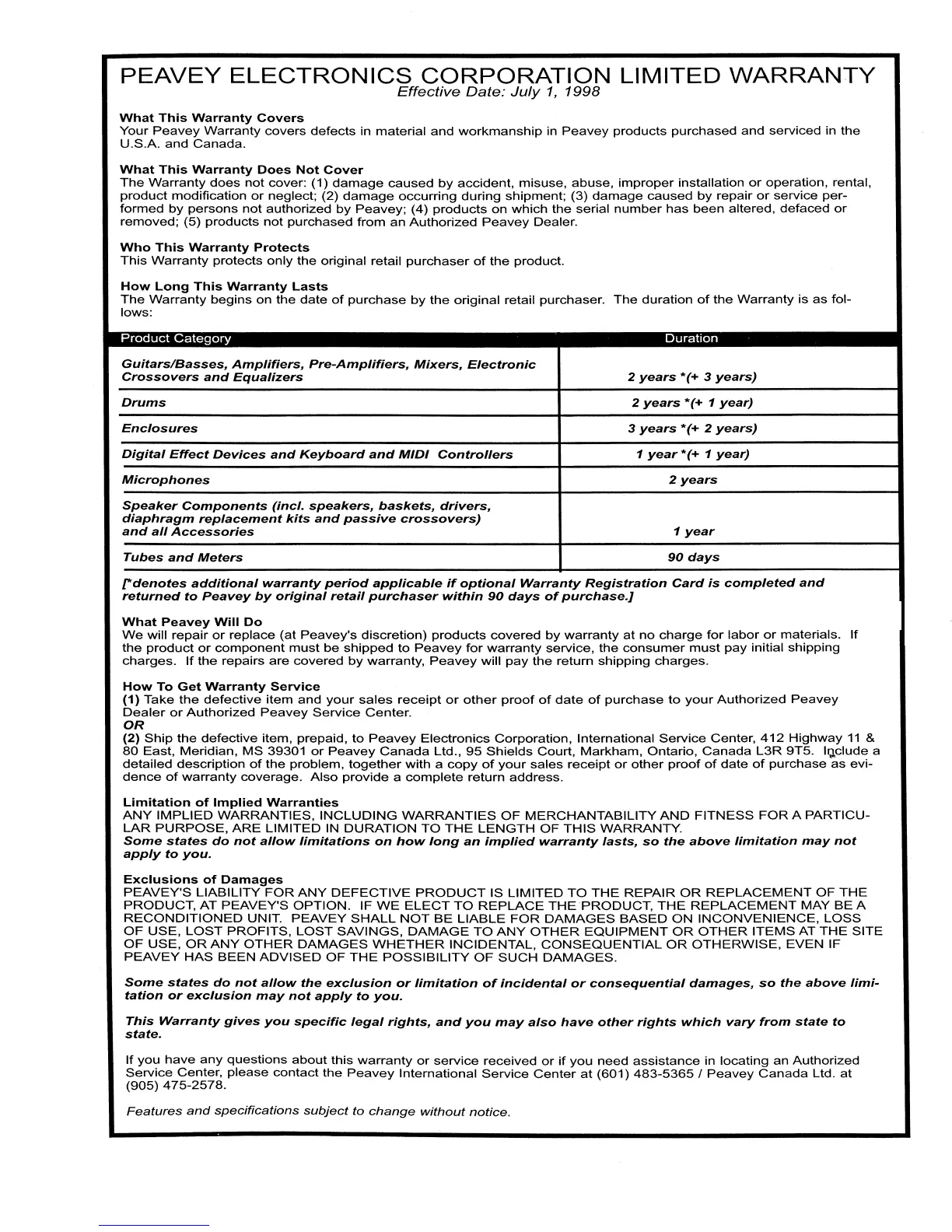 PEAVEY ELECTRONICS CORPORATION LIMITED WARRANTY
Effective Date: July 1, 1998

What This Warranty Covers
Your Peavey Warranty covers defects in material and workmanship in Peavey products purchased and serviced in the U.S.A. and Canada.

What This Warranty Does Not Cover
The Warranty does not cover: (1) damage caused by accident, misuse, abuse, improper installation or operation, rental, product modification or neglect; (2) damage occurring during shipment; (3) damage caused by repair or service performed by persons not authorized by Peavey; (4) products on which the serial number has been altered, defaced or removed; (5) products not purchased from an Authorized Peavey Dealer.

Who This Warranty Protects
This Warranty protects only the original retail purchaser of the product.

How Long This Warranty Lasts
The Warranty begins on the date of purchase by the original retail purchaser. The duration of the Warranty is as follows:

| Product Category | Duration |
|---|---|
| Guitars/Basses, Amplifiers, Pre-Amplifiers, Mixers, Electronic Crossovers and Equalizers | 2 years *(+ 3 years) |
| Drums | 2 years *(+ 1 year) |
| Enclosures | 3 years *(+ 2 years) |
| Digital Effect Devices and Keyboard and MIDI Controllers | 1 year *(+ 1 year) |
| Microphones | 2 years |
| Speaker Components (incl. speakers, baskets, drivers, diaphragm replacement kits and passive crossovers) and all Accessories | 1 year |
| Tubes and Meters | 90 days |

[*denotes additional warranty period applicable if optional Warranty Registration Card is completed and returned to Peavey by original retail purchaser within 90 days of purchase.]

What Peavey Will Do
We will repair or replace (at Peavey's discretion) products covered by warranty at no charge for labor or materials. If the product or component must be shipped to Peavey for warranty service, the consumer must pay initial shipping charges. If the repairs are covered by warranty, Peavey will pay the return shipping charges.

How To Get Warranty Service
(1) Take the defective item and your sales receipt or other proof of date of purchase to your Authorized Peavey Dealer or Authorized Peavey Service Center.
OR
(2) Ship the defective item, prepaid, to Peavey Electronics Corporation, International Service Center, 412 Highway 11 & 80 East, Meridian, MS 39301 or Peavey Canada Ltd., 95 Shields Court, Markham, Ontario, Canada L3R 9T5. Include a detailed description of the problem, together with a copy of your sales receipt or other proof of date of purchase as evidence of warranty coverage. Also provide a complete return address.

Limitation of Implied Warranties
ANY IMPLIED WARRANTIES, INCLUDING WARRANTIES OF MERCHANTABILITY AND FITNESS FOR A PARTICULAR PURPOSE, ARE LIMITED IN DURATION TO THE LENGTH OF THIS WARRANTY.
Some states do not allow limitations on how long an implied warranty lasts, so the above limitation may not apply to you.

Exclusions of Damages
PEAVEY'S LIABILITY FOR ANY DEFECTIVE PRODUCT IS LIMITED TO THE REPAIR OR REPLACEMENT OF THE PRODUCT, AT PEAVEY'S OPTION. IF WE ELECT TO REPLACE THE PRODUCT, THE REPLACEMENT MAY BE A RECONDITIONED UNIT. PEAVEY SHALL NOT BE LIABLE FOR DAMAGES BASED ON INCONVENIENCE, LOSS OF USE, LOST PROFITS, LOST SAVINGS, DAMAGE TO ANY OTHER EQUIPMENT OR OTHER ITEMS AT THE SITE OF USE, OR ANY OTHER DAMAGES WHETHER INCIDENTAL, CONSEQUENTIAL OR OTHERWISE, EVEN IF PEAVEY HAS BEEN ADVISED OF THE POSSIBILITY OF SUCH DAMAGES.

Some states do not allow the exclusion or limitation of incidental or consequential damages, so the above limitation or exclusion may not apply to you.

This Warranty gives you specific legal rights, and you may also have other rights which vary from state to state.

If you have any questions about this warranty or service received or if you need assistance in locating an Authorized Service Center, please contact the Peavey International Service Center at (601) 483-5365 / Peavey Canada Ltd. at (905) 475-2578.

Features and specifications subject to change without notice.